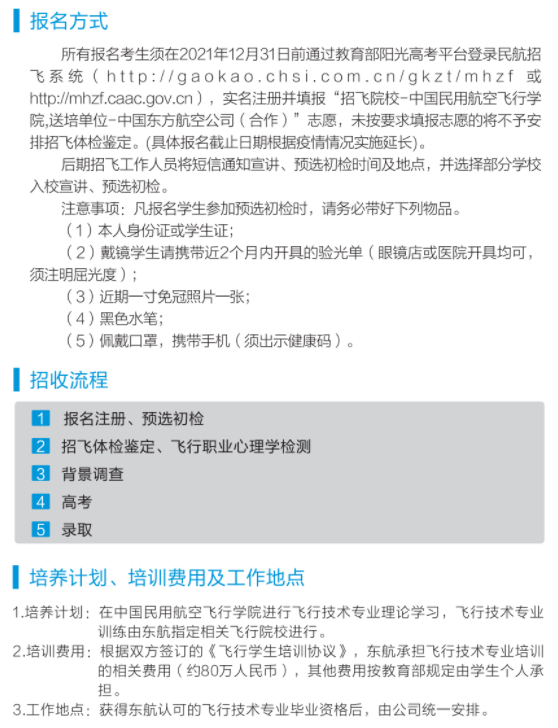 报名方式

所有报名考生须在2021年12月31日前通过教育部阳光高考平台登录民航招飞系统（http://gaokao.chsi.com.cn/gkzt/mhzf 或 http://mhzf.caac.gov.cn），实名注册并填报“招飞院校-中国民用航空飞行学院,送培单位-中国东方航空公司（合作）”志愿，未按要求填报志愿的将不予安排招飞体检鉴定。(具体报名截止日期根据疫情情况实施延长)。

后期招飞工作人员将短信通知宣讲、预选初检时间及地点，并选择部分学校入校宣讲、预选初检。

注意事项：凡报名学生参加预选初检时，请务必带好下列物品。

（1）本人身份证或学生证；

（2）戴镜学生请携带近2个月内开具的验光单（眼镜店或医院开具均可，须注明屈光度）；

（3）近期一寸免冠照片一张；

（4）黑色水笔；

（5）佩戴口罩，携带手机（须出示健康码）。

招收流程

1 报名注册、预选初检

2 招飞体检鉴定、飞行职业心理学检测

3 背景调查

4 高考

5 录取

培养计划、培训费用及工作地点

1.培养计划：在中国民用航空飞行学院进行飞行技术专业理论学习，飞行技术专业训练由东航指定相关飞行院校进行。

2.培训费用：根据双方签订的《飞行学生培训协议》，东航承担飞行技术专业培训的相关费用（约80万人民币），其他费用按教育部规定由学生个人承担。

3.工作地点：获得东航认可的飞行技术专业毕业资格后，由公司统一安排。